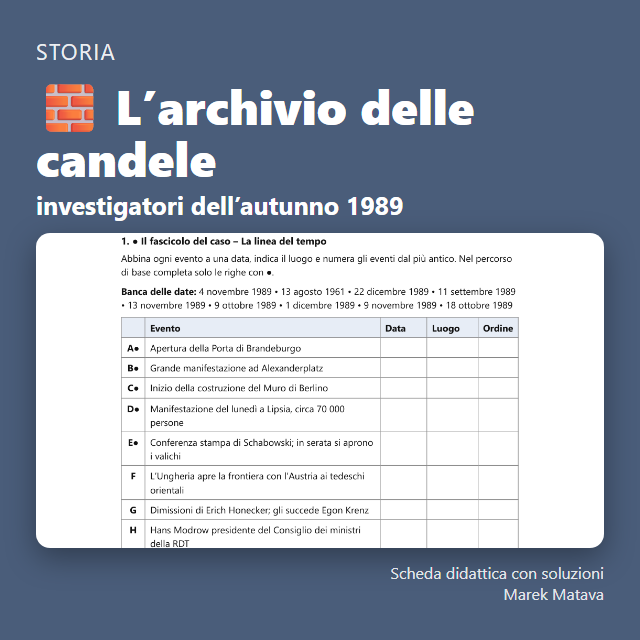 STORIA

L'archivio delle candele

investigatori dell'autunno 1989

1. ● Il fascicolo del caso – La linea del tempo

Abbina ogni evento a una data, indica il luogo e numera gli eventi dal più antico. Nel percorso di base completa solo le righe con ●.

Banca delle date: 4 novembre 1989 • 13 agosto 1961 • 22 dicembre 1989 • 11 settembre 1989 • 13 novembre 1989 • 9 ottobre 1989 • 1 dicembre 1989 • 9 novembre 1989 • 18 ottobre 1989

| | Evento | Data | Luogo | Ordine |
|---|---|---|---|---|
| A● | Apertura della Porta di Brandeburgo | | | |
| B● | Grande manifestazione ad Alexanderplatz | | | |
| C● | Inizio della costruzione del Muro di Berlino | | | |
| D● | Manifestazione del lunedì a Lipsia, circa 70 000 persone | | | |
| E● | Conferenza stampa di Schabowski; in serata si aprono i valichi | | | |
| F | L'Ungheria apre la frontiera con l'Austria ai tedeschi orientali | | | |
| G | Dimissioni di Erich Honecker; gli succede Egon Krenz | | | |
| H | Hans Modrow presidente del Consiglio dei ministri della RDT | | | |

Scheda didattica con soluzioni
Marek Matava